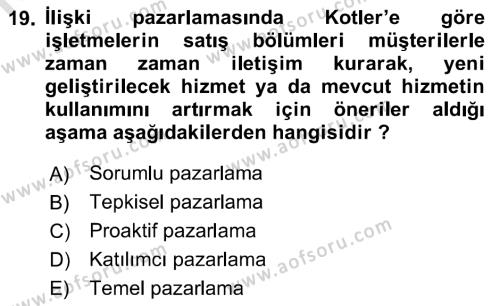 19. İlişki pazarlamasında Kotler'e göre işletmelerin satış bölümleri müşterilerle zaman zaman iletişim kurarak, yeni geliştirilecek hizmet ya da mevcut hizmetin kullanımını artırmak için öneriler aldığı aşama aşağıdakilerden hangisidir ?

A) Sorumlu pazarlama
B) Tepkisel pazarlama
C) Proaktif pazarlama
D) Katılımcı pazarlama
E) Temel pazarlama

www.aofsoru.com